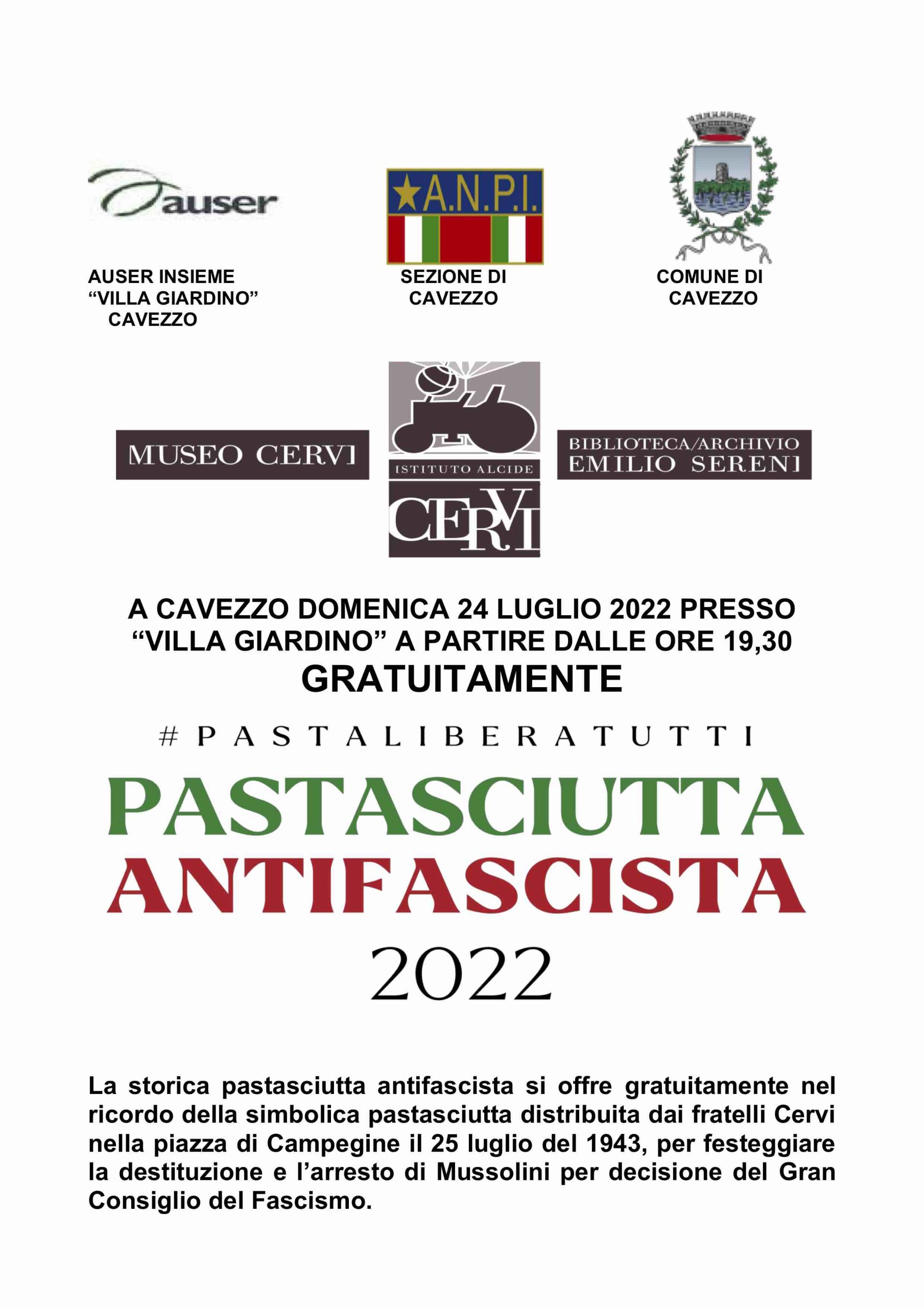 auser

A.N.P.I.

AUSER INSIEME
“VILLA GIARDINO”
CAVEZZO

SEZIONE DI
CAVEZZO

COMUNE DI
CAVEZZO

MUSEO CERVI

ISTITUTO ALCIDE
CERVI

BIBLIOTECA/ARCHIVIO
EMILIO SERENI

A CAVEZZO DOMENICA 24 LUGLIO 2022 PRESSO “VILLA GIARDINO” A PARTIRE DALLE ORE 19,30
GRATUITAMENTE

#PASTALIBERATUTTI

PASTASCIUTTA
ANTIFASCISTA
2022

La storica pastasciutta antifascista si offre gratuitamente nel ricordo della simbolica pastasciutta distribuita dai fratelli Cervi nella piazza di Campegine il 25 luglio del 1943, per festeggiare la destituzione e l’arresto di Mussolini per decisione del Gran Consiglio del Fascismo.